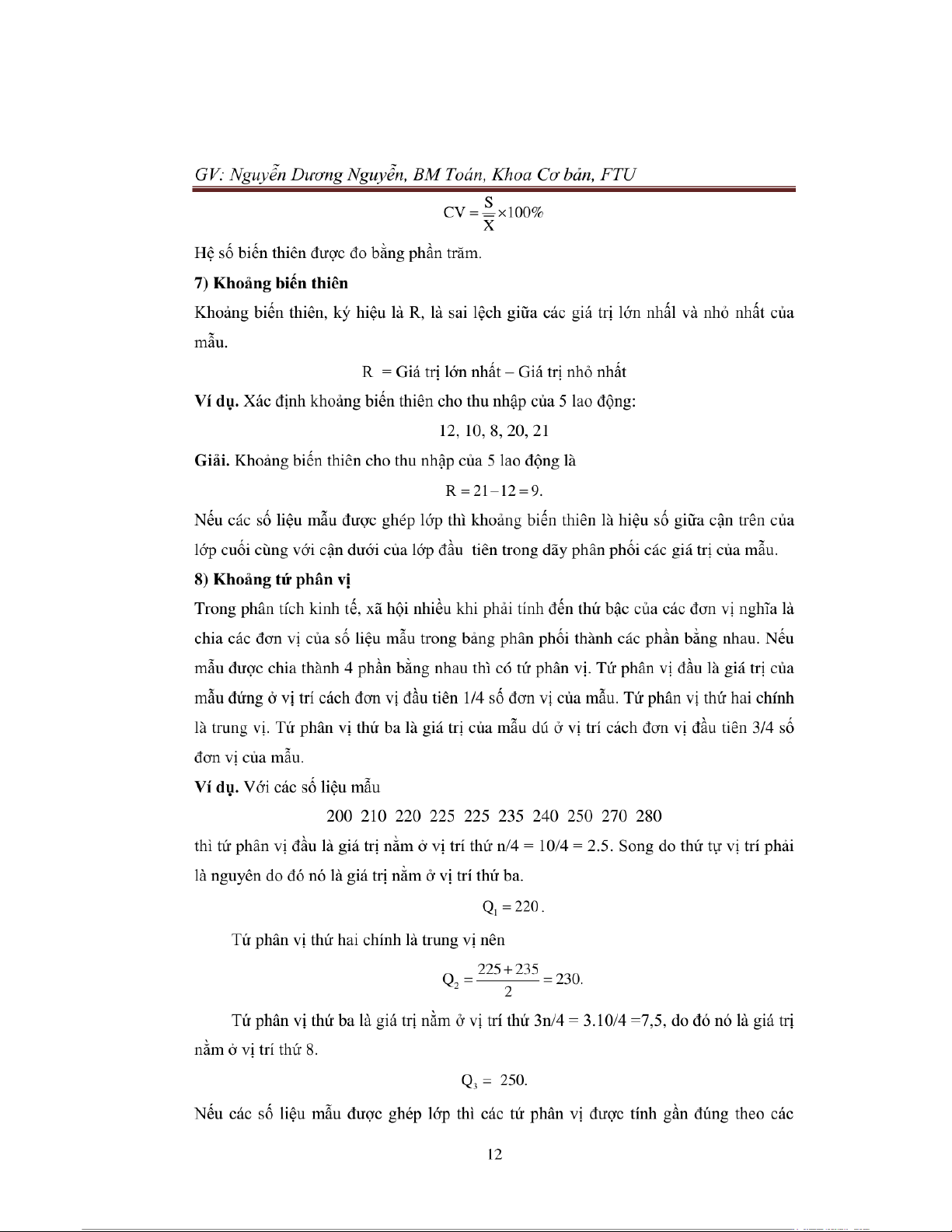 GV: Nguyễn Dương Nguyễn, BM Toán, Khoa Cơ bản, FTU

$CV = \frac{S}{\overline{X}} \times 100\%$

Hệ số biến thiên được đo bằng phần trăm.

7) Khoảng biến thiên

Khoảng biến thiên, ký hiệu là R, là sai lệch giữa các giá trị lớn nhất và nhỏ nhất của mẫu.

R = Giá trị lớn nhất – Giá trị nhỏ nhất

Ví dụ. Xác định khoảng biến thiên cho thu nhập của 5 lao động:

12, 10, 8, 20, 21

Giải. Khoảng biến thiên cho thu nhập của 5 lao động là

$R = 21 - 12 = 9.$

Nếu các số liệu mẫu được ghép lớp thì khoảng biến thiên là hiệu số giữa cận trên của lớp cuối cùng với cận dưới của lớp đầu tiên trong dãy phân phối các giá trị của mẫu.

8) Khoảng tứ phân vị

Trong phân tích kinh tế, xã hội nhiều khi phải tính đến thứ bậc của các đơn vị nghĩa là chia các đơn vị của số liệu mẫu trong bảng phân phối thành các phần bằng nhau. Nếu mẫu được chia thành 4 phần bằng nhau thì có tứ phân vị. Tứ phân vị đầu là giá trị của mẫu đứng ở vị trí cách đơn vị đầu tiên 1/4 số đơn vị của mẫu. Tứ phân vị thứ hai chính là trung vị. Tứ phân vị thứ ba là giá trị của mẫu dú ở vị trí cách đơn vị đầu tiên 3/4 số đơn vị của mẫu.

Ví dụ. Với các số liệu mẫu

200 210 220 225 225 235 240 250 270 280

thì tứ phân vị đầu là giá trị nằm ở vị trí thứ n/4 = 10/4 = 2.5. Song do thứ tự vị trí phải là nguyên do đó nó là giá trị nằm ở vị trí thứ ba.

$Q_1 = 220.$

Tứ phân vị thứ hai chính là trung vị nên

$Q_2 = \frac{225 + 235}{2} = 230.$

Tứ phân vị thứ ba là giá trị nằm ở vị trí thứ 3n/4 = 3.10/4 =7,5, do đó nó là giá trị nằm ở vị trí thứ 8.

$Q_3 = 250.$

Nếu các số liệu mẫu được ghép lớp thì các tứ phân vị được tính gần đúng theo các

12